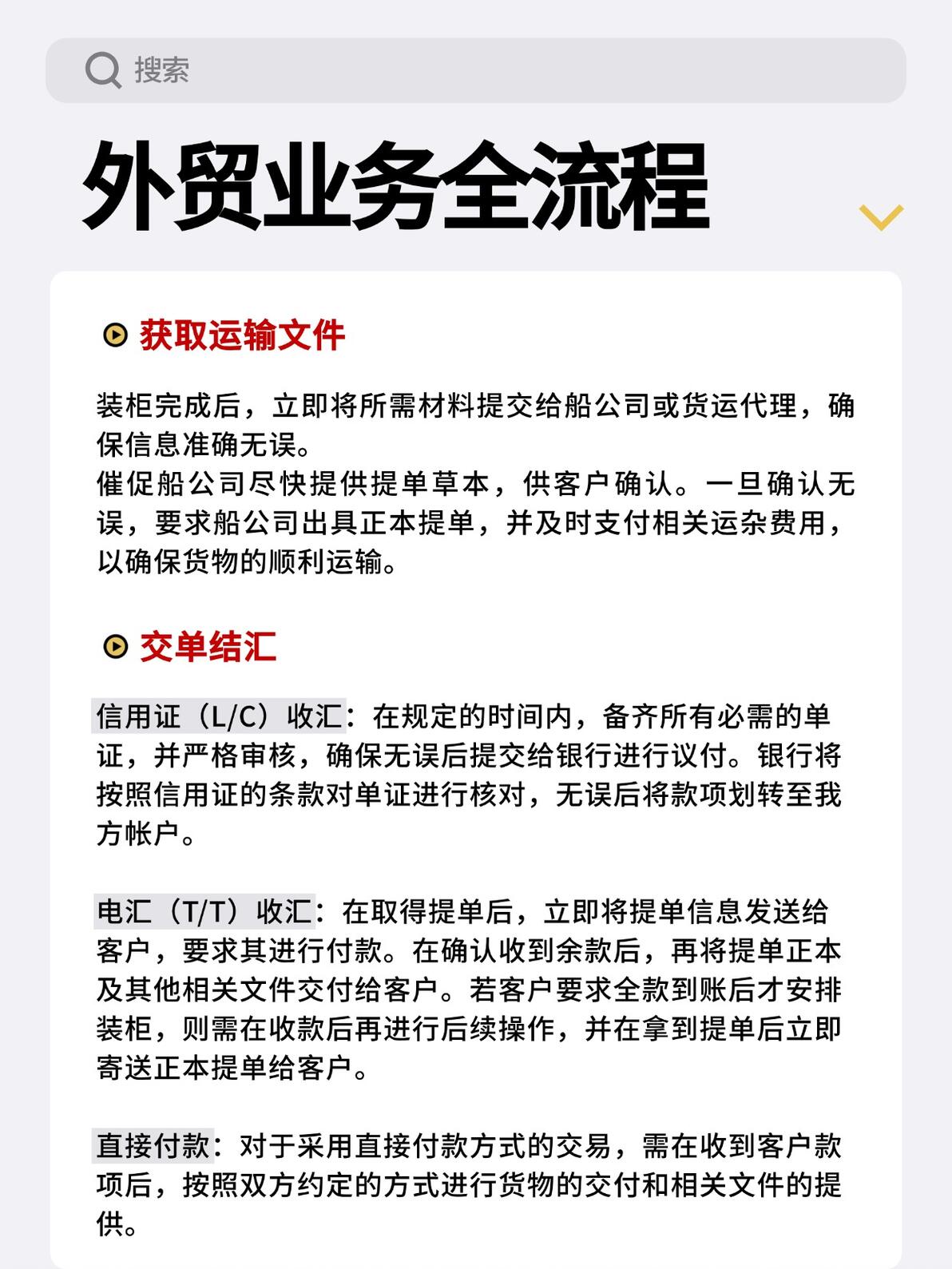 搜索

外贸业务全流程

获取运输文件

装柜完成后，立即将所需材料提交给船公司或货运代理，确保信息准确无误。
催促船公司尽快提供提单草本，供客户确认。一旦确认无误，要求船公司出具正本提单，并及时支付相关运杂费用，以确保货物的顺利运输。

交单结汇

信用证（L/C）收汇：在规定的时间内，备齐所有必需的单证，并严格审核，确保无误后提交给银行进行议付。银行将按照信用证的条款对单证进行核对，无误后将款项划转至我方帐户。

电汇（T/T）收汇：在取得提单后，立即将提单信息发送给客户，要求其进行付款。在确认收到余款后，再将提单正本及其他相关文件交付给客户。若客户要求全款到账后才安排装柜，则需在收款后再进行后续操作，并在拿到提单后立即寄送正本提单给客户。

直接付款：对于采用直接付款方式的交易，需在收到客户款项后，按照双方约定的方式进行货物的交付和相关文件的提供。